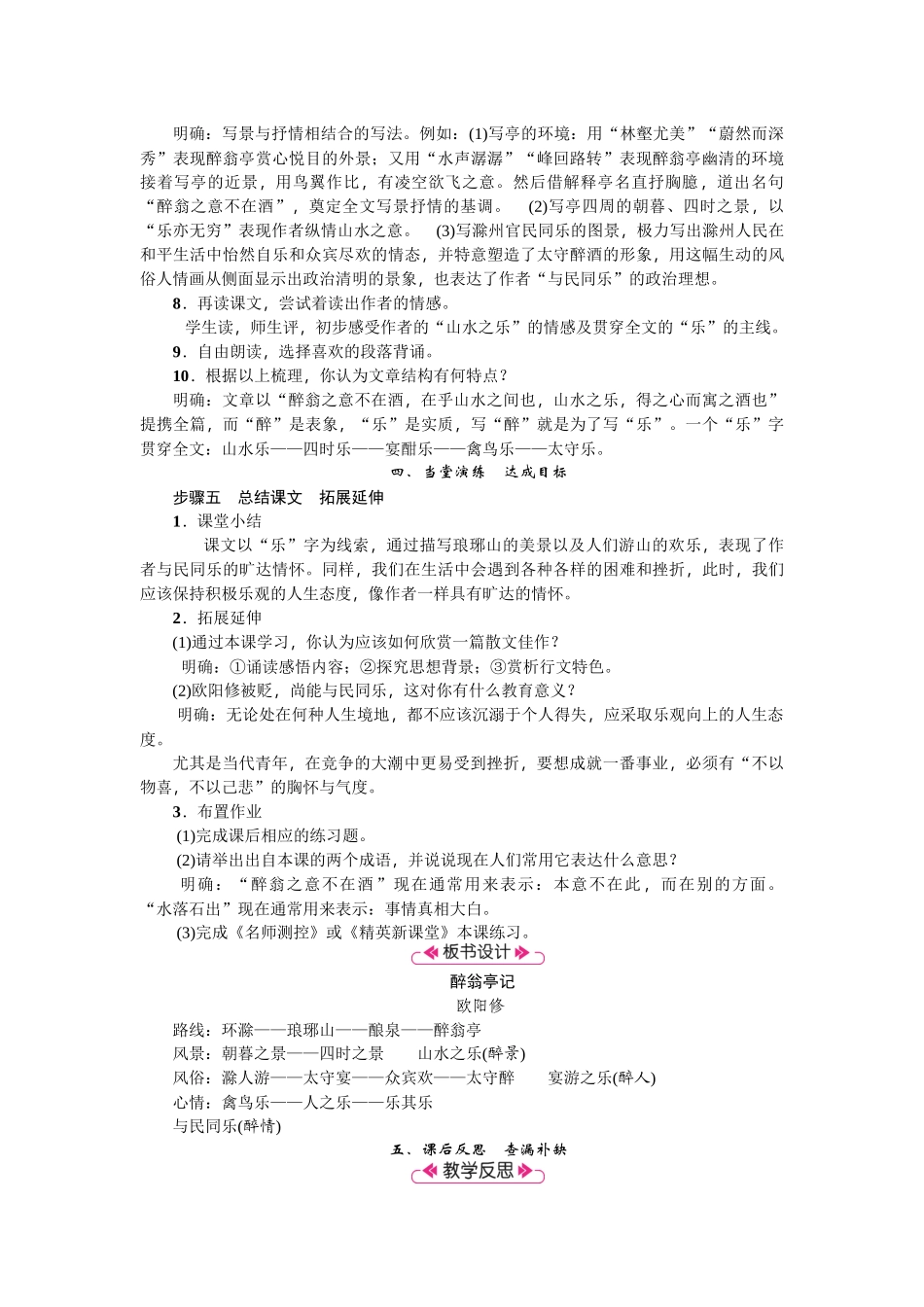 明确：写景与抒情相结合的写法。例如：(1)写亭的环境：用“林壑尤美”“蔚然而深秀”表现醉翁亭赏心悦目的外景；又用“水声潺潺”“峰回路转”表现醉翁亭幽清的环境接着写亭的近景，用鸟翼作比，有凌空欲飞之意。然后借解释亭名直抒胸臆，道出名句“醉翁之意不在酒”，奠定全文写景抒情的基调。 (2)写亭四周的朝暮、四时之景，以“乐亦无穷”表现作者纵情山水之意。 (3)写滁州官民同乐的图景，极力写出滁州人民在和平生活中怡然自乐和众宾尽欢的情态，并特意塑造了太守醉酒的形象，用这幅生动的风俗人情画从侧面显示出政治清明的景象，也表达了作者“与民同乐”的政治理想。

8．再读课文，尝试着读出作者的情感。

学生读，师生评，初步感受作者的“山水之乐”的情感及贯穿全文的“乐”的主线。

9．自由朗读，选择喜欢的段落背诵。

10．根据以上梳理，你认为文章结构有何特点？

明确：文章以“醉翁之意不在酒，在乎山水之间也，山水之乐，得之心而寓之酒也”提携全篇，而“醉”是表象，“乐”是实质，写“醉”就是为了写“乐”。一个“乐”字贯穿全文：山水乐——四时乐——宴酣乐——禽鸟乐——太守乐。

四、当堂演练 达成目标

步骤五 总结课文 拓展延伸

1．课堂小结

课文以“乐”字为线索，通过描写琅琊山的美景以及人们游山的欢乐，表现了作者与民同乐的旷达情怀。同样，我们在生活中会遇到各种各样的困难和挫折，此时，我们应该保持积极乐观的人生态度，像作者一样具有旷达的情怀。

2．拓展延伸

(1)通过本课学习，你认为应该如何欣赏一篇散文佳作？

明确：①诵读感悟内容；②探究思想背景；③赏析行文特色。

(2)欧阳修被贬，尚能与民同乐，这对你有什么教育意义？

明确：无论处在何种人生境地，都不应该沉溺于个人得失，应采取乐观向上的人生态度。

尤其是当代青年，在竞争的大潮中更易受到挫折，要想成就一番事业，必须有“不以物喜，不以己悲”的胸怀与气度。

3．布置作业

(1)完成课后相应的练习题。

(2)请举出出自本课的两个成语，并说说现在人们常用它表达什么意思？

明确：“醉翁之意不在酒”现在通常用来表示：本意不在此，而在别的方面。“水落石出”现在通常用来表示：事情真相大白。

(3)完成《名师测控》或《精英新课堂》本课练习。

板书设计

醉翁亭记
欧阳修

路线：环滁——琅琊山——酿泉——醉翁亭
风景：朝暮之景——四时之景 山水之乐(醉景)
风俗：滁人游——太守宴——众宾欢——太守醉 宴游之乐(醉人)
心情：禽鸟乐——人之乐——乐其乐
与民同乐(醉情)

五、课后反思 查漏补缺

教学反思